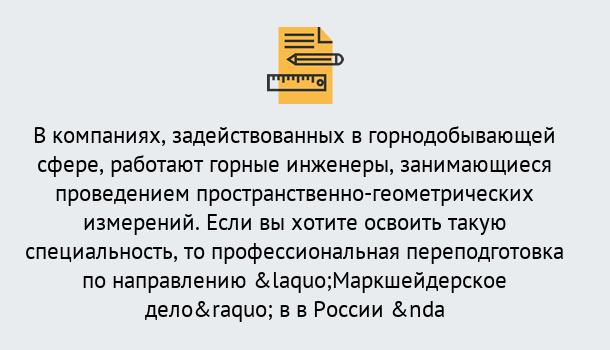 В компаниях, задействованных в горнодобывающей сфере, работают горные инженеры, занимающиеся проведением пространственно-геометрических измерений. Если вы хотите освоить такую специальность, то профессиональная переподготовка по направлению &laquo;Маркшейдерское дело&raquo; в в России &nda